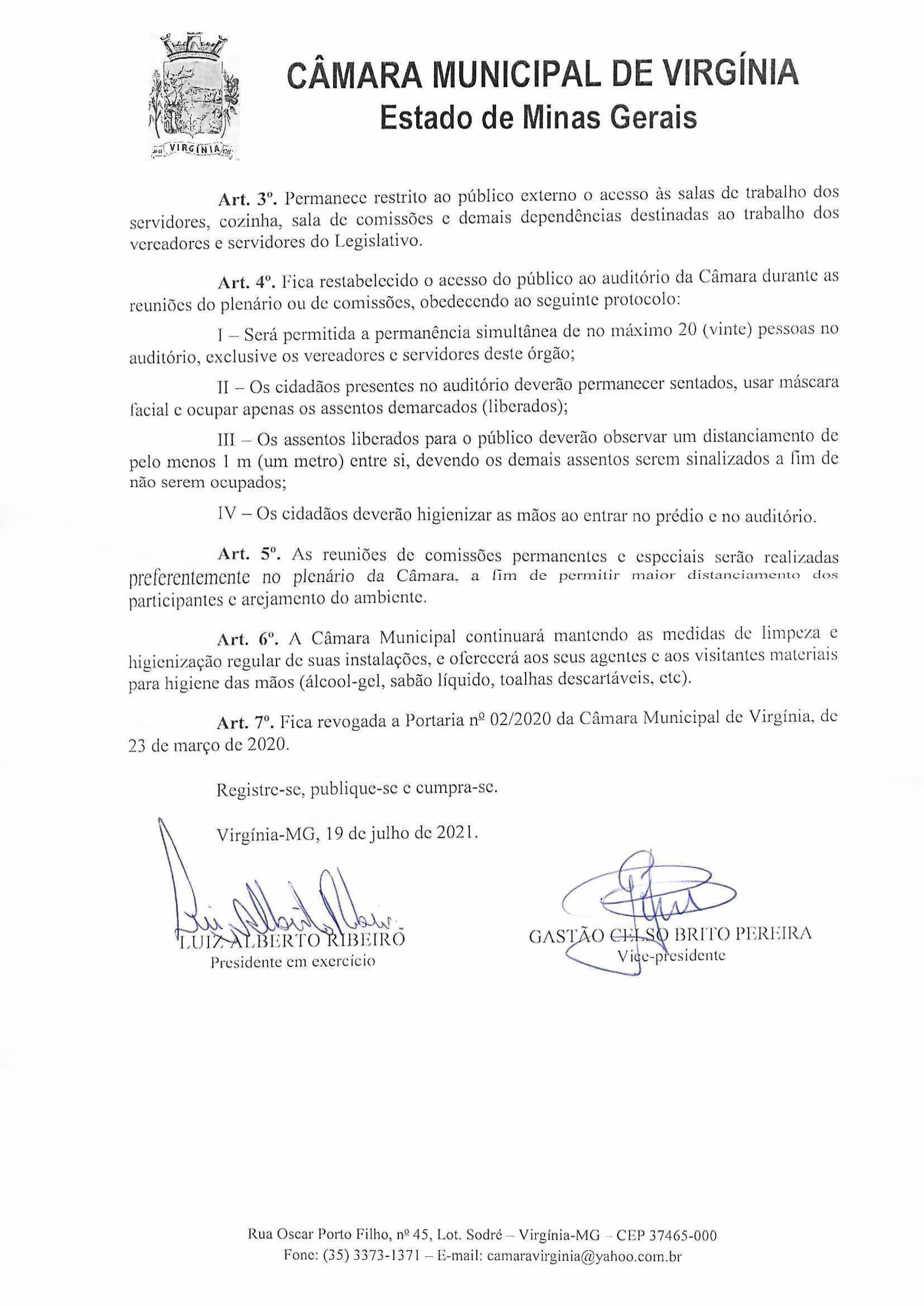 VIRGÍNIA

CÂMARA MUNICIPAL DE VIRGÍNIA
Estado de Minas Gerais

Art. 3º. Permanece restrito ao público externo o acesso às salas de trabalho dos servidores, cozinha, sala de comissões e demais dependências destinadas ao trabalho dos vereadores e servidores do Legislativo.

Art. 4º. Fica restabelecido o acesso do público ao auditório da Câmara durante as reuniões do plenário ou de comissões, obedecendo ao seguinte protocolo:

I – Será permitida a permanência simultânea de no máximo 20 (vinte) pessoas no auditório, exclusive os vereadores e servidores deste órgão;

II – Os cidadãos presentes no auditório deverão permanecer sentados, usar máscara facial e ocupar apenas os assentos demarcados (liberados);

III – Os assentos liberados para o público deverão observar um distanciamento de pelo menos 1 m (um metro) entre si, devendo os demais assentos serem sinalizados a fim de não serem ocupados;

IV – Os cidadãos deverão higienizar as mãos ao entrar no prédio e no auditório.

Art. 5º. As reuniões de comissões permanentes e especiais serão realizadas preferentemente no plenário da Câmara, a fim de permitir maior distanciamento dos participantes e arejamento do ambiente.

Art. 6º. A Câmara Municipal continuará mantendo as medidas de limpeza e higienização regular de suas instalações, e oferecerá aos seus agentes e aos visitantes materiais para higiene das mãos (álcool-gel, sabão líquido, toalhas descartáveis, etc).

Art. 7º. Fica revogada a Portaria nº 02/2020 da Câmara Municipal de Virgínia, de 23 de março de 2020.

Registre-se, publique-se e cumpra-se.

Virgínia-MG, 19 de julho de 2021.

LUIZ ALBERTO RIBEIRO
Presidente em exercício

GASTÃO CELSO BRITO PEREIRA
Vice-presidente

Rua Oscar Porto Filho, nº 45, Lot. Sodré – Virgínia-MG – CEP 37465-000
Fone: (35) 3373-1371 – E-mail: camaravirginia@yahoo.com.br